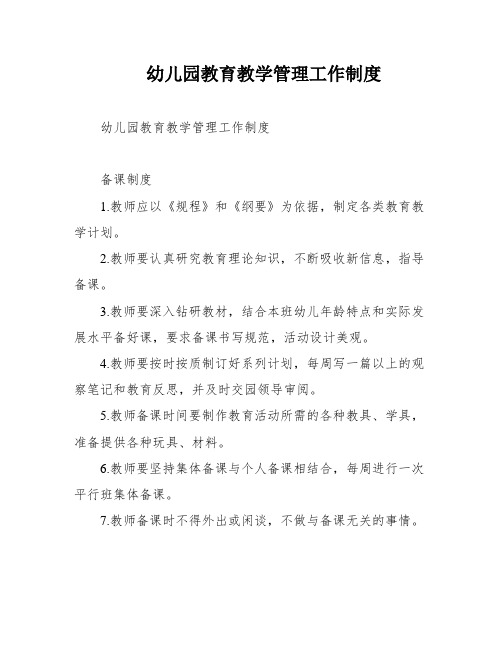 幼儿园教育教学管理工作制度

幼儿园教育教学管理工作制度

备课制度

1.教师应以《规程》和《纲要》为依据，制定各类教育教学计划。

2.教师要认真研究教育理论知识，不断吸收新信息，指导备课。

3.教师要深入钻研教材，结合本班幼儿年龄特点和实际发展水平备好课，要求备课书写规范，活动设计美观。

4.教师要按时按质制订好系列计划，每周写一篇以上的观察笔记和教育反思，并及时交园领导审阅。

5.教师备课时间要制作教育活动所需的各种教具、学具，准备提供各种玩具、材料。

6.教师要坚持集体备课与个人备课相结合，每周进行一次平行班集体备课。

7.教师备课时不得外出或闲谈，不做与备课无关的事情。